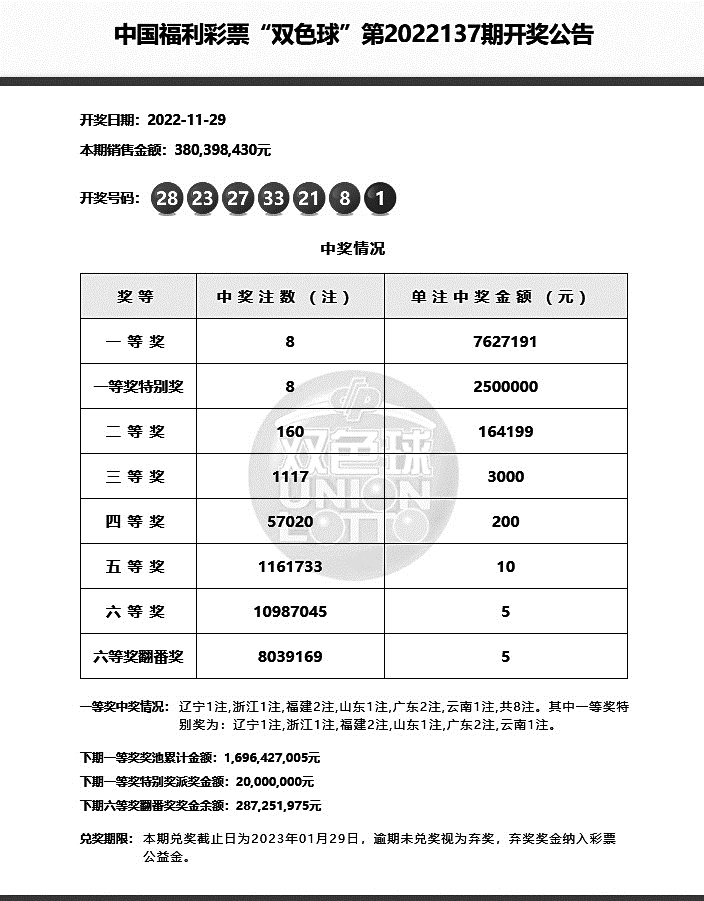 中国福利彩票“双色球”第2022137期开奖公告

开奖日期：2022-11-29

本期销售金额：380,398,430元

开奖号码：28 23 27 33 21 8 1

中奖情况

| 奖等 | 中奖注数（注） | 单注中奖金额（元） |
|---|---|---|
| 一等奖 | 8 | 7627191 |
| 一等奖特别奖 | 8 | 2500000 |
| 二等奖 | 160 | 164199 |
| 三等奖 | 1117 | 3000 |
| 四等奖 | 57020 | 200 |
| 五等奖 | 1161733 | 10 |
| 六等奖 | 10987045 | 5 |
| 六等奖翻番奖 | 8039169 | 5 |

双色球 UNION LOTTO

一等奖中奖情况：辽宁1注,浙江1注,福建2注,山东1注,广东2注,云南1注,共8注。其中一等奖特别奖为：辽宁1注,浙江1注,福建2注,山东1注,广东2注,云南1注。

下期一等奖奖池累计金额：1,696,427,005元

下期一等奖特别奖派奖金额：20,000,000元

下期六等奖翻番奖奖金余额：287,251,975元

兑奖期限：本期兑奖截止日为2023年01月29日，逾期未兑奖视为弃奖，弃奖奖金纳入彩票公益金。